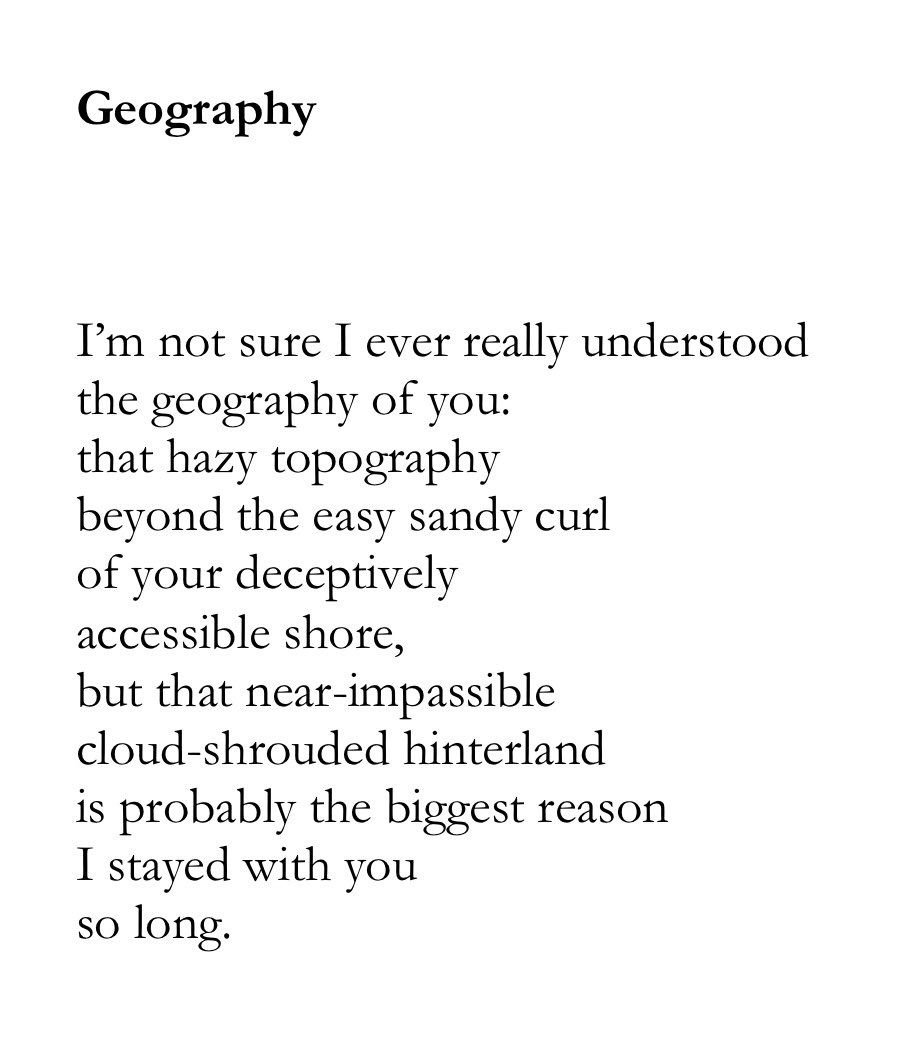 Geography

I'm not sure I ever really understood
the geography of you:
that hazy topography
beyond the easy sandy curl
of your deceptively
accessible shore,
but that near-impassible
cloud-shrouded hinterland
is probably the biggest reason
I stayed with you
so long.